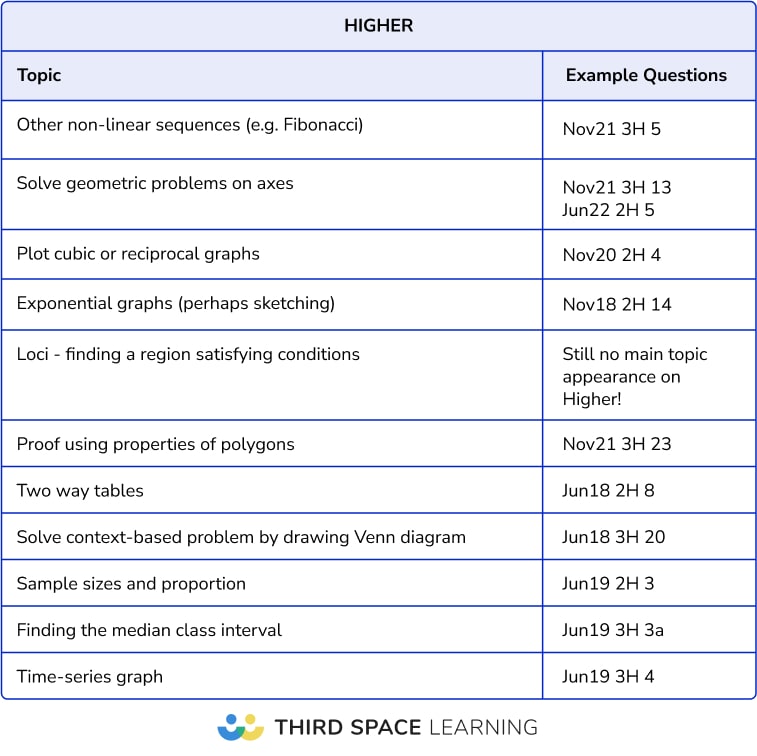 HIGHER

| Topic | Example Questions |
|---|---|
| Other non-linear sequences (e.g. Fibonacci) | Nov21 3H 5 |
| Solve geometric problems on axes | Nov21 3H 13 Jun22 2H 5 |
| Plot cubic or reciprocal graphs | Nov20 2H 4 |
| Exponential graphs (perhaps sketching) | Nov18 2H 14 |
| Loci - finding a region satisfying conditions | Still no main topic appearance on Higher! |
| Proof using properties of polygons | Nov21 3H 23 |
| Two way tables | Jun18 2H 8 |
| Solve context-based problem by drawing Venn diagram | Jun18 3H 20 |
| Sample sizes and proportion | Jun19 2H 3 |
| Finding the median class interval | Jun19 3H 3a |
| Time-series graph | Jun19 3H 4 |

THIRD SPACE LEARNING